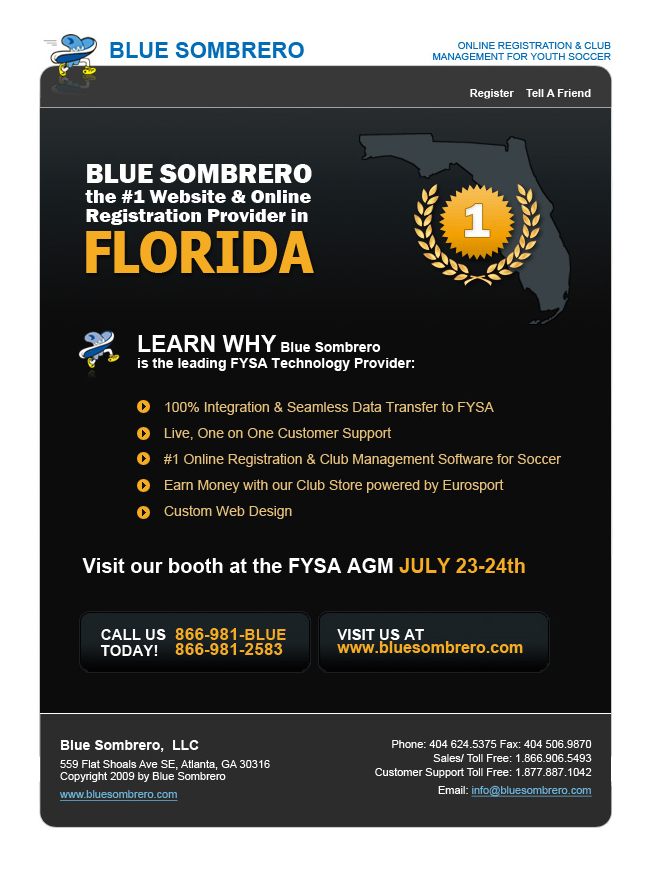 BLUE SOMBRERO

ONLINE REGISTRATION & CLUB MANAGEMENT FOR YOUTH SOCCER

Register Tell A Friend

BLUE SOMBRERO
the #1 Website & Online Registration Provider in
FLORIDA

1

LEARN WHY Blue Sombrero is the leading FYSA Technology Provider:

100% Integration & Seamless Data Transfer to FYSA

Live, One on One Customer Support

#1 Online Registration & Club Management Software for Soccer

Earn Money with our Club Store powered by Eurosport

Custom Web Design

Visit our booth at the FYSA AGM JULY 23-24th

CALL US TODAY! 866-981-BLUE 866-981-2583

VISIT US AT www.bluesombrero.com

Blue Sombrero, LLC
559 Flat Shoals Ave SE, Atlanta, GA 30316
Copyright 2009 by Blue Sombrero
www.bluesombrero.com

Phone: 404 624.5375 Fax: 404 506.9870
Sales/ Toll Free: 1.866.906.5493
Customer Support Toll Free: 1.877.887.1042
Email: info@bluesombrero.com